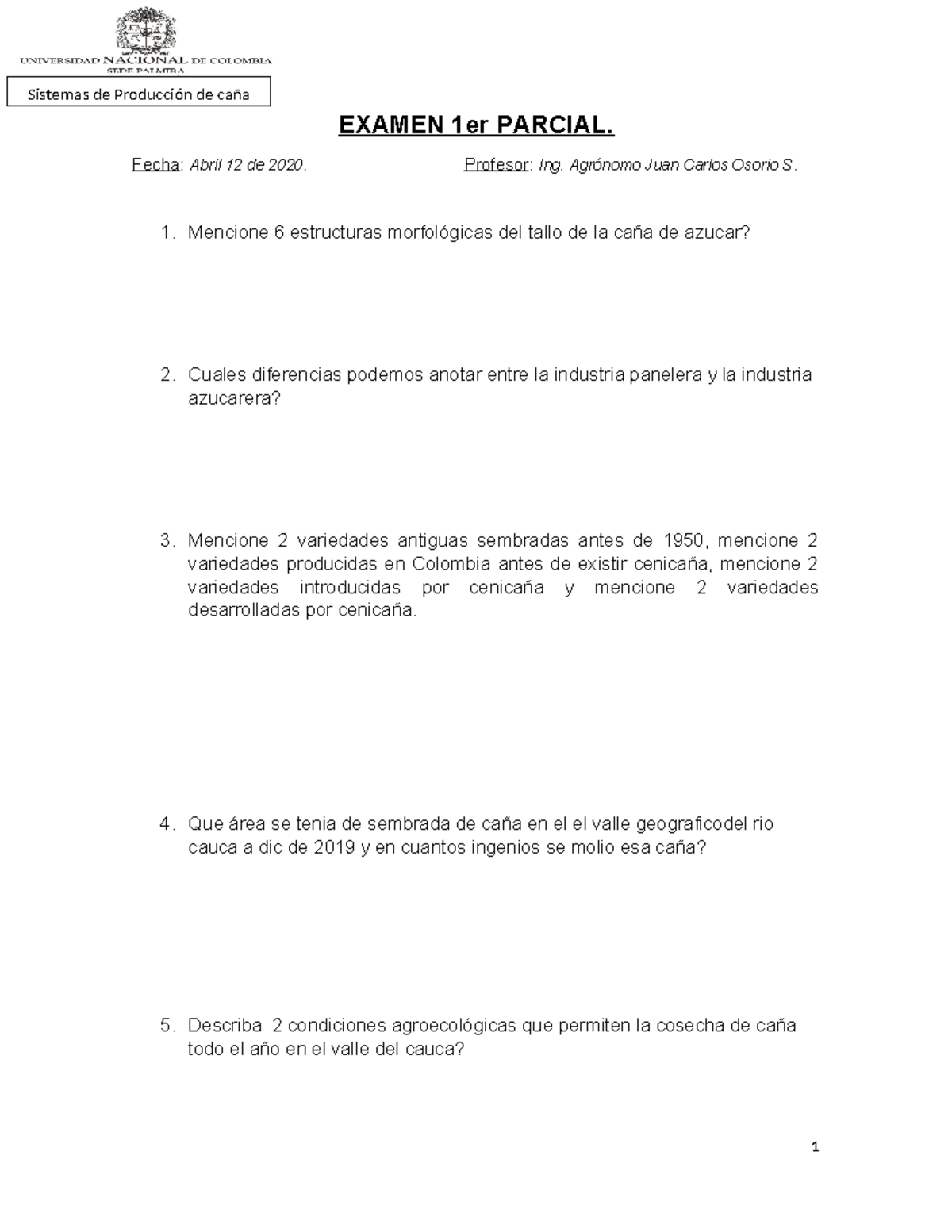 UNIVERSIDAD NACIONAL DE COLOMBIA
SEDE PALMIRA

Sistemas de Producción de caña

EXAMEN 1er PARCIAL.

Fecha: Abril 12 de 2020. Profesor: Ing. Agrónomo Juan Carlos Osorio S.

1. Mencione 6 estructuras morfológicas del tallo de la caña de azucar?

2. Cuales diferencias podemos anotar entre la industria panelera y la industria azucarera?

3. Mencione 2 variedades antiguas sembradas antes de 1950, mencione 2 variedades producidas en Colombia antes de existir cenicaña, mencione 2 variedades introducidas por cenicaña y mencione 2 variedades desarrolladas por cenicaña.

4. Que área se tenia de sembrada de caña en el el valle geograficodel rio cauca a dic de 2019 y en cuantos ingenios se molio esa caña?

5. Describa 2 condiciones agroecológicas que permiten la cosecha de caña todo el año en el valle del cauca?

1